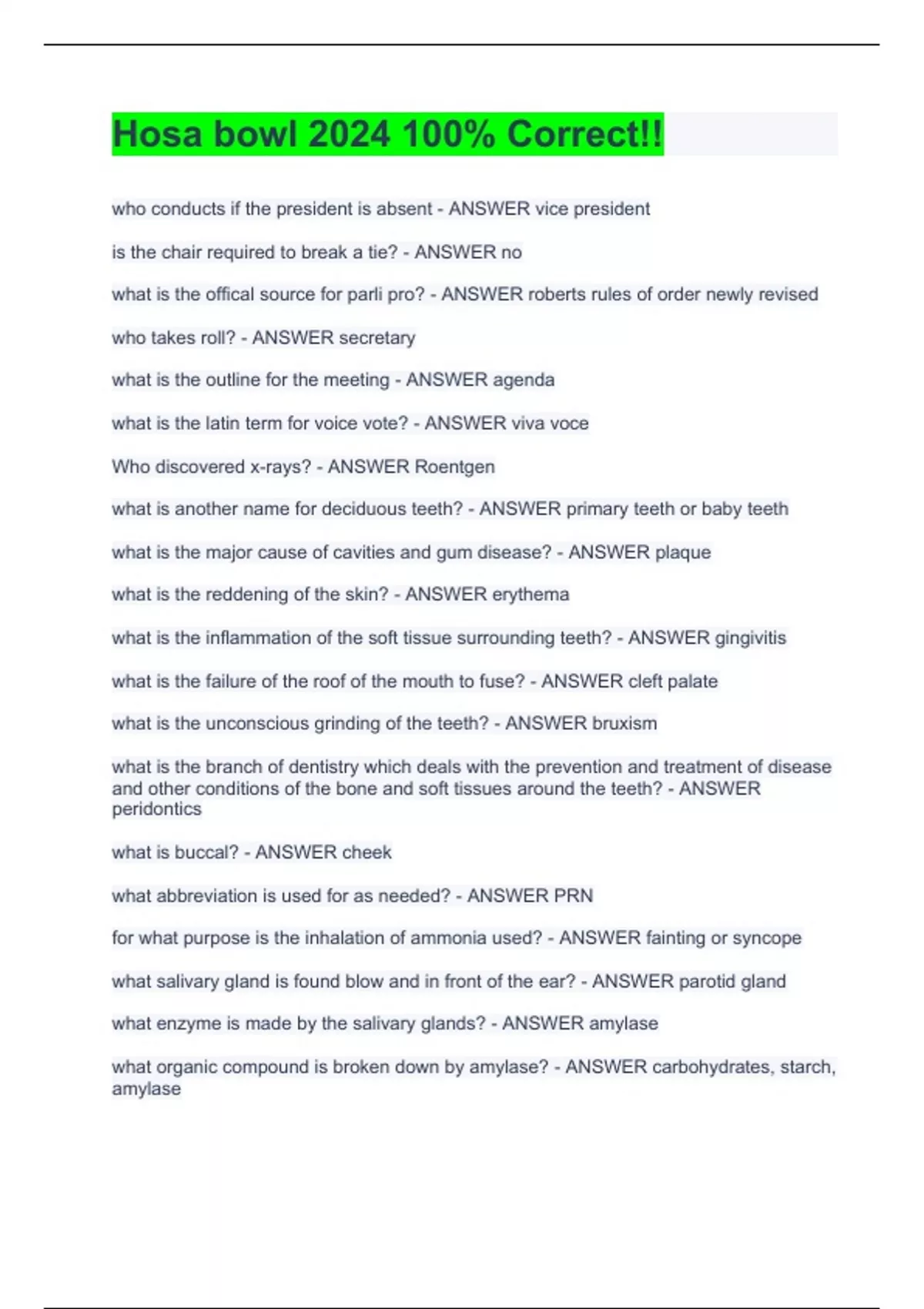 Hosa bowl 2024 100% Correct!!

who conducts if the president is absent - ANSWER vice president

is the chair required to break a tie? - ANSWER no

what is the offical source for parli pro? - ANSWER roberts rules of order newly revised

who takes roll? - ANSWER secretary

what is the outline for the meeting - ANSWER agenda

what is the latin term for voice vote? - ANSWER viva voce

Who discovered x-rays? - ANSWER Roentgen

what is another name for deciduous teeth? - ANSWER primary teeth or baby teeth

what is the major cause of cavities and gum disease? - ANSWER plaque

what is the reddening of the skin? - ANSWER erythema

what is the inflammation of the soft tissue surrounding teeth? - ANSWER gingivitis

what is the failure of the roof of the mouth to fuse? - ANSWER cleft palate

what is the unconscious grinding of the teeth? - ANSWER bruxism

what is the branch of dentistry which deals with the prevention and treatment of disease and other conditions of the bone and soft tissues around the teeth? - ANSWER peridontics

what is buccal? - ANSWER cheek

what abbreviation is used for as needed? - ANSWER PRN

for what purpose is the inhalation of ammonia used? - ANSWER fainting or syncope

what salivary gland is found blow and in front of the ear? - ANSWER parotid gland

what enzyme is made by the salivary glands? - ANSWER amylase

what organic compound is broken down by amylase? - ANSWER carbohydrates, starch, amylase